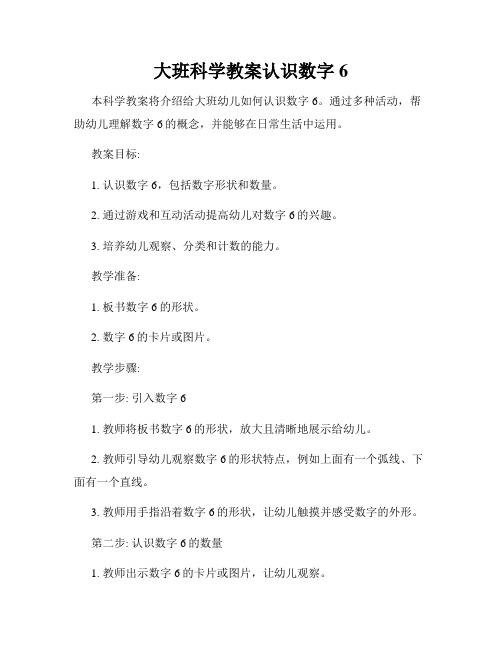 大班科学教案认识数字 6

本科学教案将介绍给大班幼儿如何认识数字 6。通过多种活动，帮助幼儿理解数字 6 的概念，并能够在日常生活中运用。

教案目标:

1. 认识数字 6，包括数字形状和数量。

2. 通过游戏和互动活动提高幼儿对数字 6 的兴趣。

3. 培养幼儿观察、分类和计数的能力。

教学准备:

1. 板书数字 6 的形状。

2. 数字 6 的卡片或图片。

教学步骤:

第一步: 引入数字 6

1. 教师将板书数字 6 的形状，放大且清晰地展示给幼儿。

2. 教师引导幼儿观察数字 6 的形状特点，例如上面有一个弧线、下面有一个直线。

3. 教师用手指沿着数字 6 的形状，让幼儿触摸并感受数字的外形。

第二步: 认识数字 6 的数量

1. 教师出示数字 6 的卡片或图片，让幼儿观察。